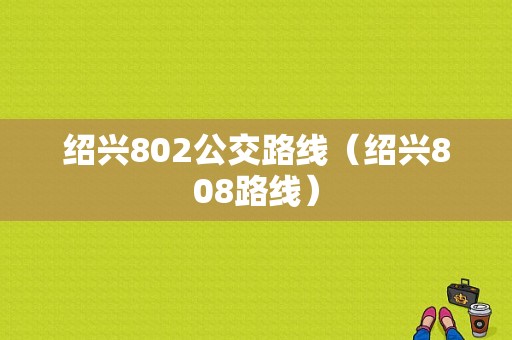 绍兴802公交路线（绍兴808路线）